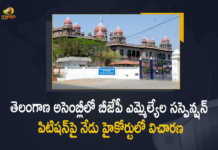 తెలంగాణ అసెంబ్లీలో బీజేపీ ఎమ్మెల్యేల సస్పెన్షన్
పిటిషన్‌పై నేడు హైకోర్టులో విచారణ